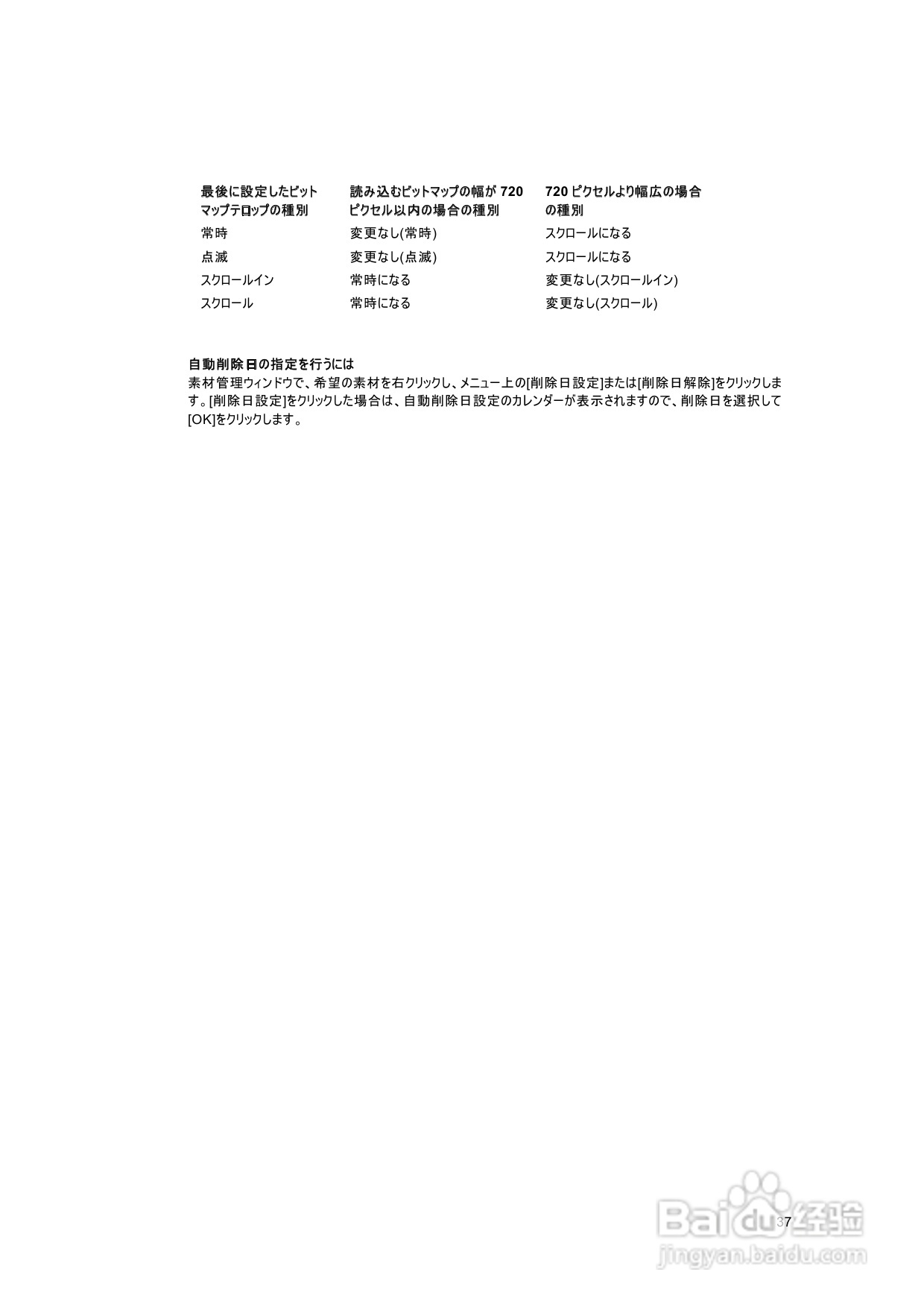 | 最後に設定したビットマップテロップの種別 | 読み込むビットマップの幅が 720 ピクセル以内の場合の種別 | 720 ピクセルより幅広の場合の種別 |
|---|---|---|
| 常時 | 変更なし(常時) | スクロールになる |
| 点滅 | 変更なし(点滅) | スクロールになる |
| スクロールイン | 常時になる | 変更なし(スクロールイン) |
| スクロール | 常時になる | 変更なし(スクロール) |

自動削除日の指定を行うには
素材管理ウィンドウで、希望の素材を右クリックし、メニュー上の[削除日設定]または[削除日解除]をクリックします。[削除日設定]をクリックした場合は、自動削除日設定のカレンダーが表示されますので、削除日を選択して[OK]をクリックします。

37

Baidu经验
jingyan.baidu.com